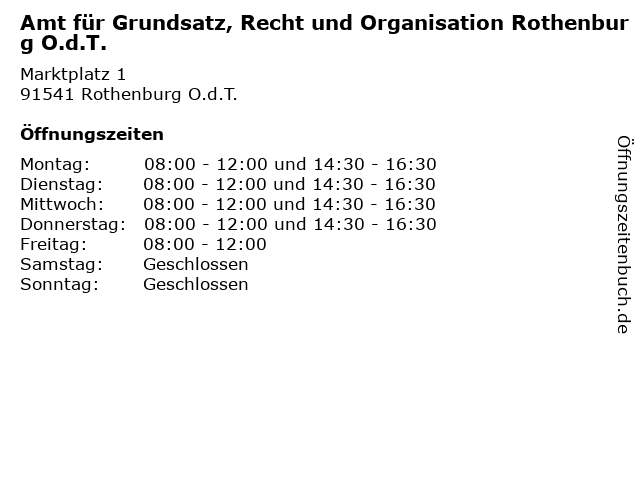 Amt für Grundsatz, Recht und Organisation Rothenburg O.d.T.

Marktplatz 1
91541 Rothenburg O.d.T.

Öffnungszeiten

Montag: 08:00 - 12:00 und 14:30 - 16:30
Dienstag: 08:00 - 12:00 und 14:30 - 16:30
Mittwoch: 08:00 - 12:00 und 14:30 - 16:30
Donnerstag: 08:00 - 12:00 und 14:30 - 16:30
Freitag: 08:00 - 12:00
Samstag: Geschlossen
Sonntag: Geschlossen

Öffnungszeitenbuch.de